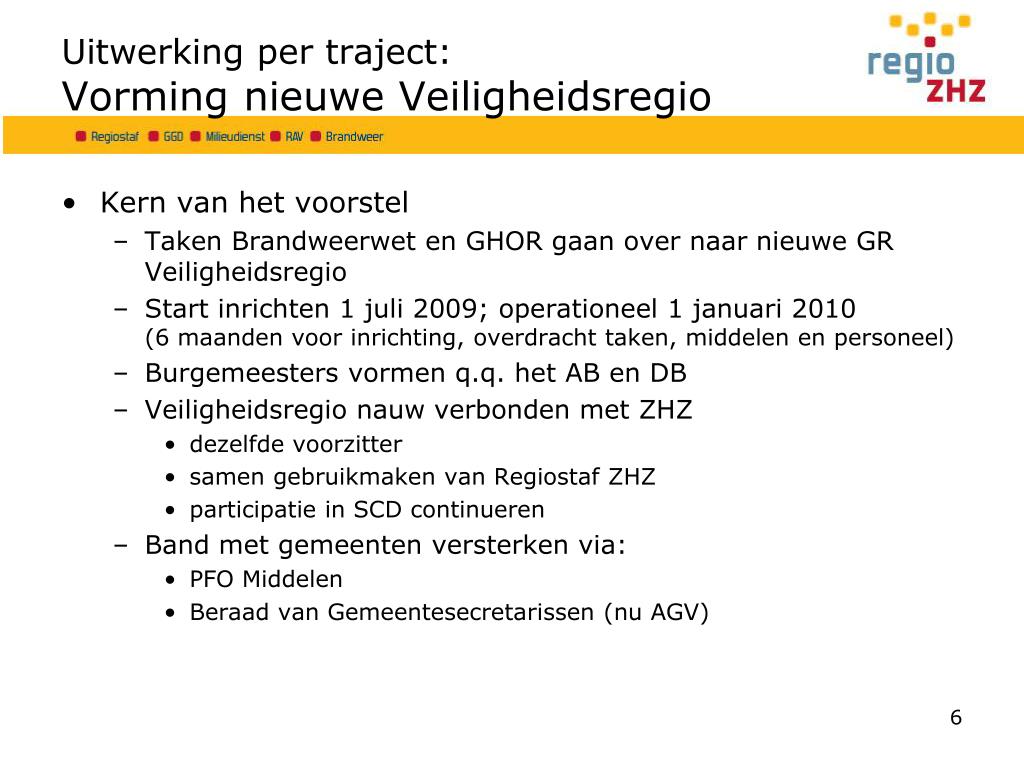 Uitwerking per traject:
Vorming nieuwe Veiligheidsregio

regio ZHZ

Regiostaf GGD Milieudienst RAV Brandweer

• Kern van het voorstel
– Taken Brandweerwet en GHOR gaan over naar nieuwe GR Veiligheidsregio
– Start inrichten 1 juli 2009; operationeel 1 januari 2010 (6 maanden voor inrichting, overdracht taken, middelen en personeel)
– Burgemeesters vormen q.q. het AB en DB
– Veiligheidsregio nauw verbonden met ZHZ
• dezelfde voorzitter
• samen gebruikmaken van Regiostaf ZHZ
• participatie in SCD continueren
– Band met gemeenten versterken via:
• PFO Middelen
• Beraad van Gemeentesecretarissen (nu AGV)

6